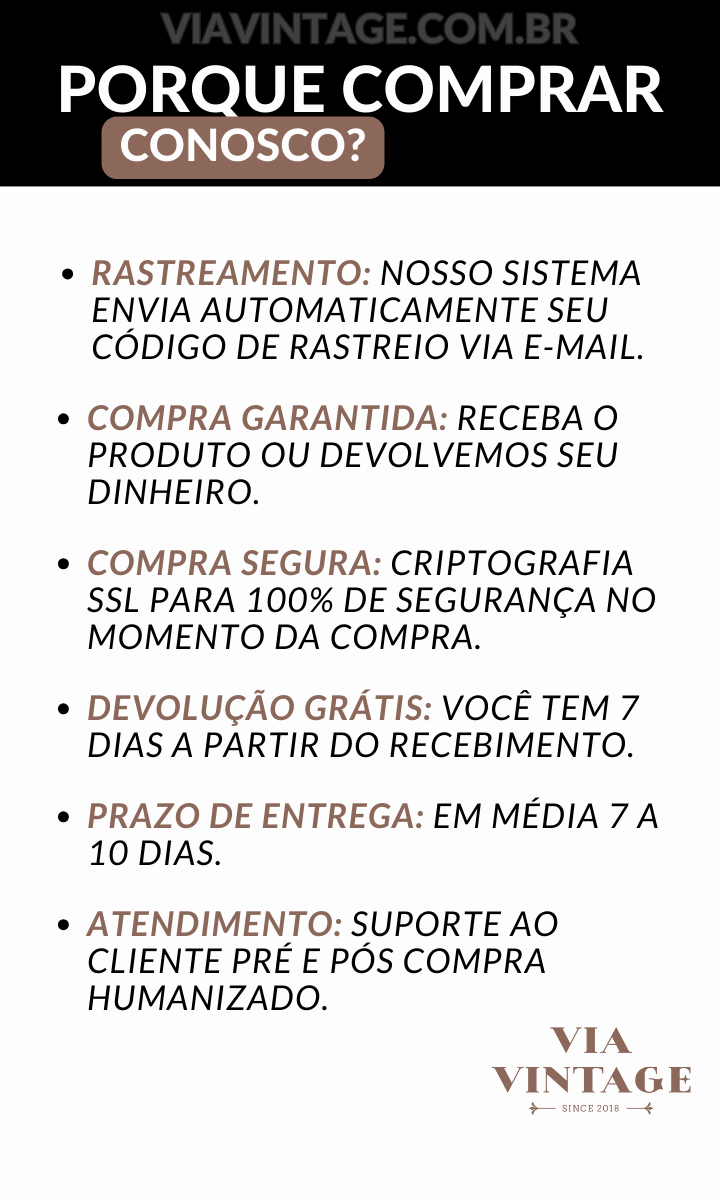 VIAVINTAGE.COM.BR

PORQUE COMPRAR CONOSCO?

• RASTREAMENTO: NOSSO SISTEMA ENVIA AUTOMATICAMENTE SEU CÓDIGO DE RASTREIO VIA E-MAIL.

• COMPRA GARANTIDA: RECEBA O PRODUTO OU DEVOLVEMOS SEU DINHEIRO.

• COMPRA SEGURA: CRIPTOGRAFIA SSL PARA 100% DE SEGURANÇA NO MOMENTO DA COMPRA.

• DEVOLUÇÃO GRÁTIS: VOCÊ TEM 7 DIAS A PARTIR DO RECEBIMENTO.

• PRAZO DE ENTREGA: EM MÉDIA 7 A 10 DIAS.

• ATENDIMENTO: SUPORTE AO CLIENTE PRÉ E PÓS COMPRA HUMANIZADO.

VIA VINTAGE
SINCE 2018